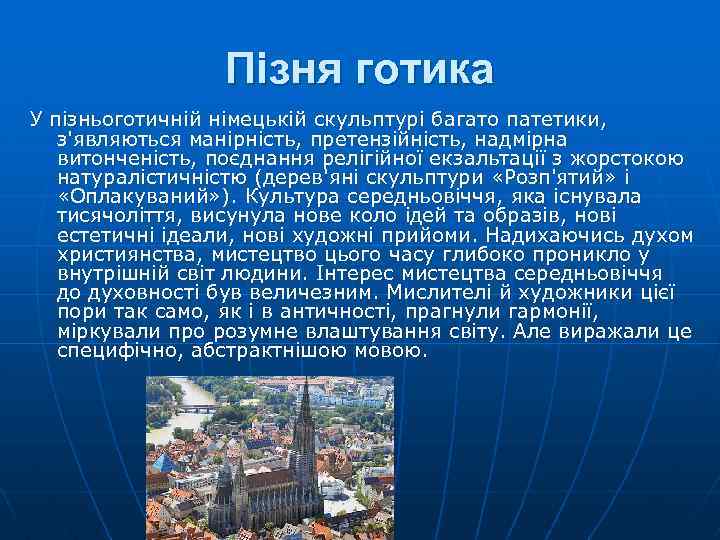 Пізня готика

У пізньоготичній німецькій скульптурі багато патетики, з'являються манірність, претензійність, надмірна витонченість, поєднання релігійної екзальтації з жорстокою натуралістичністю (дерев'яні скульптури «Розп'ятий» і «Оплакуваний»). Культура середньовіччя, яка існувала тисячоліття, висунула нове коло ідей та образів, нові естетичні ідеали, нові художні прийоми. Надихаючись духом християнства, мистецтво цього часу глибоко проникло у внутрішній світ людини. Інтерес мистецтва середньовіччя до духовності був величезним. Мислителі й художники цієї пори так само, як і в античності, прагнули гармонії, міркували про розумне влаштування світу. Але виражали це специфічно, абстрактнішою мовою.